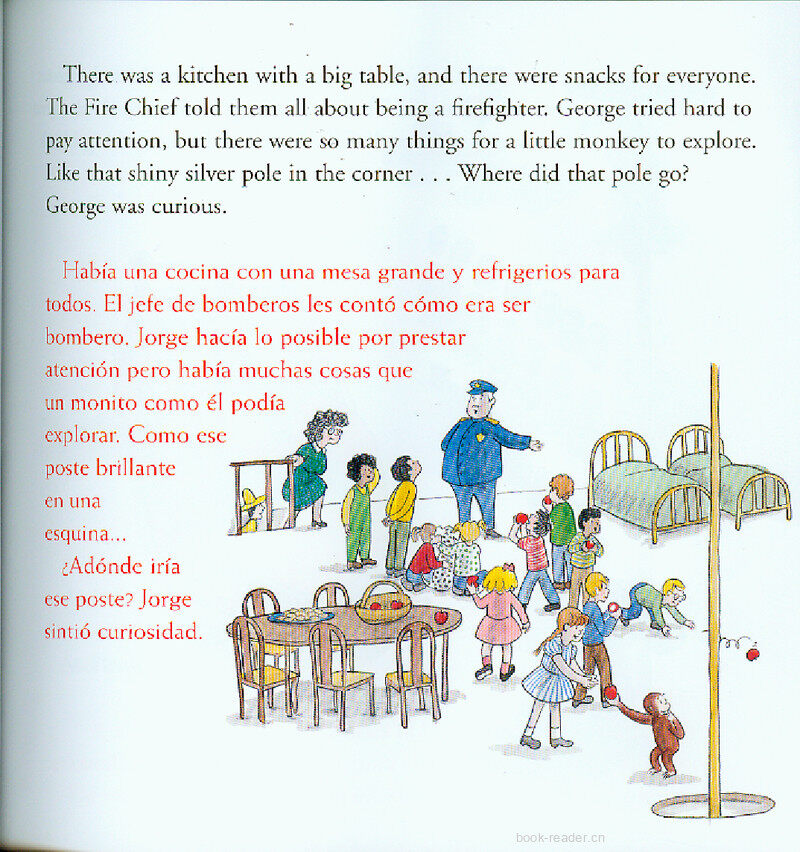 There was a kitchen with a big table, and there were snacks for everyone. The Fire Chief told them all about being a firefighter. George tried hard to pay attention, but there were so many things for a little monkey to explore. Like that shiny silver pole in the corner . . . Where did that pole go? George was curious.

Había una cocina con una mesa grande y refrigerios para todos. El jefe de bomberos les contó cómo era ser bombero. Jorge hacía lo posible por prestar atención pero había muchas cosas que un monito como él podía explorar. Como ese poste brillante en una esquina...

¿Adónde iría ese poste? Jorge sintió curiosidad.

book-reader.cn